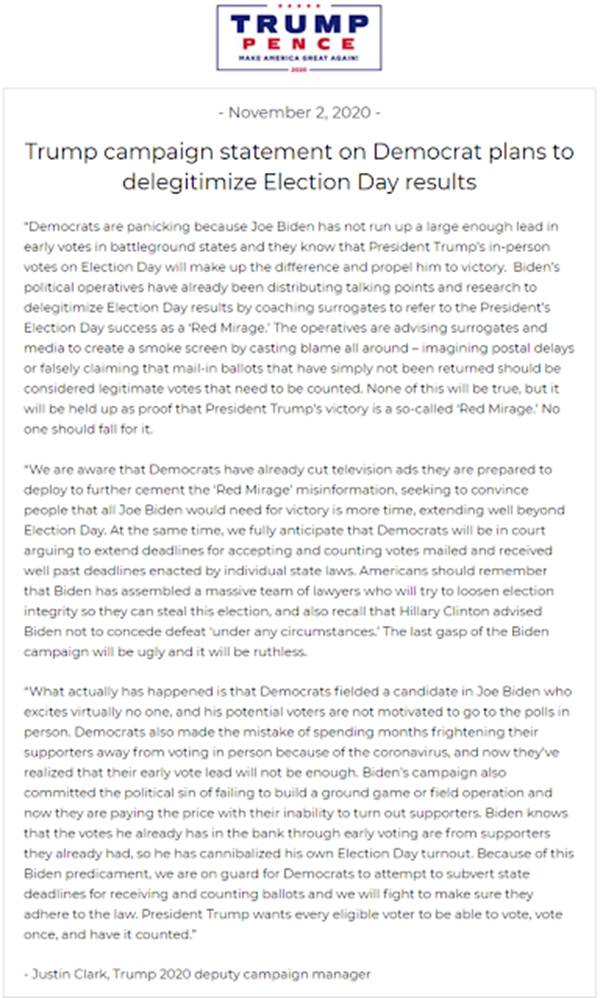 TRUMP
PENCE
MAKE AMERICA GREAT AGAIN!
2020

- November 2, 2020 -

Trump campaign statement on Democrat plans to delegitimize Election Day results

"Democrats are panicking because Joe Biden has not run up a large enough lead in early votes in battleground states and they know that President Trump's in-person votes on Election Day will make up the difference and propel him to victory. Biden's political operatives have already been distributing talking points and research to delegitimize Election Day results by coaching surrogates to refer to the President's Election Day success as a 'Red Mirage.' The operatives are advising surrogates and media to create a smoke screen by casting blame all around – imagining postal delays or falsely claiming that mail-in ballots that have simply not been returned should be considered legitimate votes that need to be counted. None of this will be true, but it will be held up as proof that President Trump's victory is a so-called 'Red Mirage.' No one should fall for it.

"We are aware that Democrats have already cut television ads they are prepared to deploy to further cement the 'Red Mirage' misinformation, seeking to convince people that all Joe Biden would need for victory is more time, extending well beyond Election Day. At the same time, we fully anticipate that Democrats will be in court arguing to extend deadlines for accepting and counting votes mailed and received well past deadlines enacted by individual state laws. Americans should remember that Biden has assembled a massive team of lawyers who will try to loosen election integrity so they can steal this election, and also recall that Hillary Clinton advised Biden not to concede defeat 'under any circumstances.' The last gasp of the Biden campaign will be ugly and it will be ruthless.

"What actually has happened is that Democrats fielded a candidate in Joe Biden who excites virtually no one, and his potential voters are not motivated to go to the polls in person. Democrats also made the mistake of spending months frightening their supporters away from voting in person because of the coronavirus, and now they've realized that their early vote lead will not be enough. Biden's campaign also committed the political sin of failing to build a ground game or field operation and now they are paying the price with their inability to turn out supporters. Biden knows that the votes he already has in the bank through early voting are from supporters they already had, so he has cannibalized his own Election Day turnout. Because of this Biden predicament, we are on guard for Democrats to attempt to subvert state deadlines for receiving and counting ballots and we will fight to make sure they adhere to the law. President Trump wants every eligible voter to be able to vote, vote once, and have it counted."

- Justin Clark, Trump 2020 deputy campaign manager